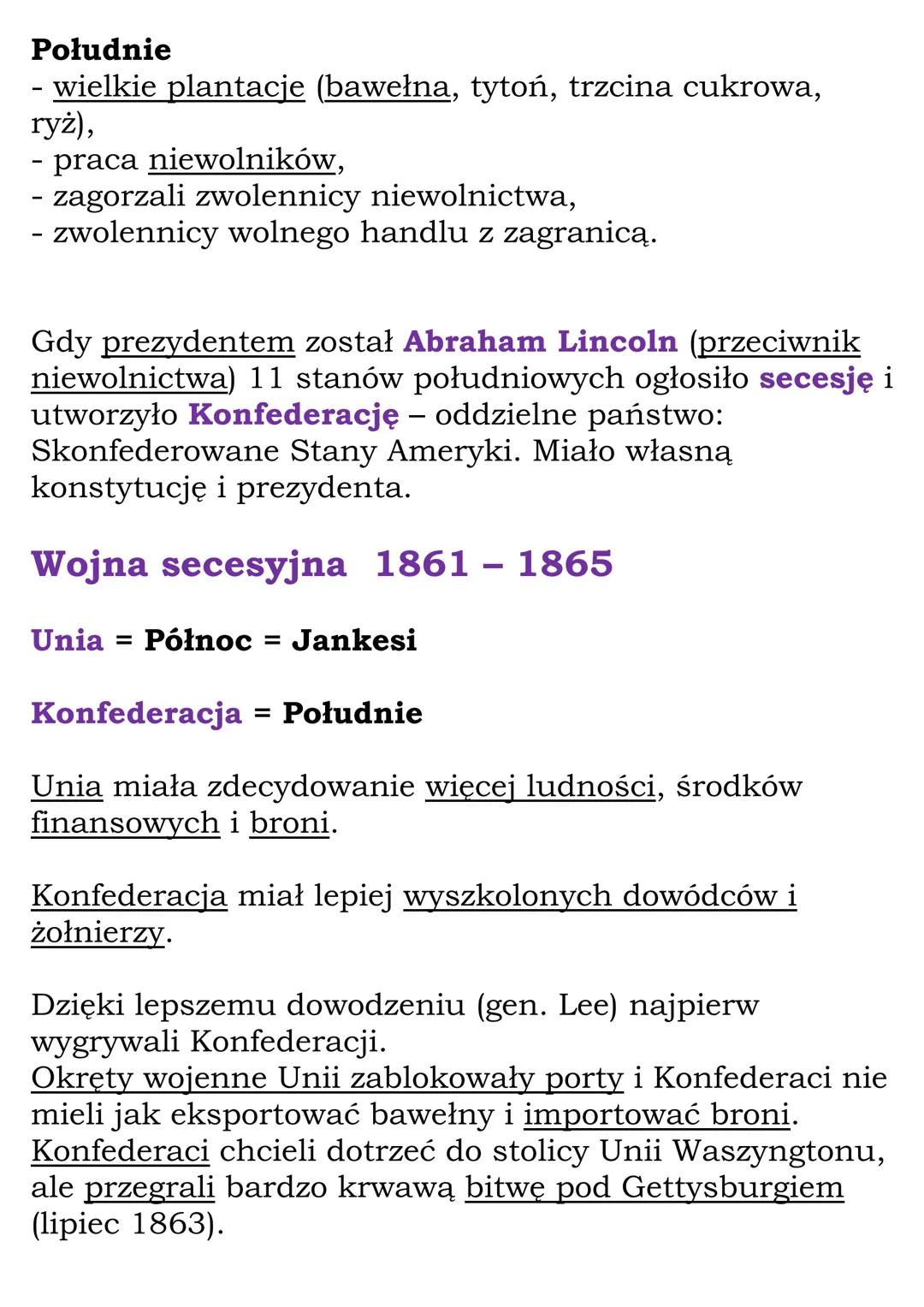 Południe
- wielkie plantacje (bawełna, tytoń, trzcina cukrowa, ryż),
- praca niewolników,
- zagorzali zwolennicy niewolnictwa,
- zwolennicy wolnego handlu z zagranicą.

Gdy prezydentem został Abraham Lincoln (przeciwnik niewolnictwa) 11 stanów południowych ogłosiło secesję i utworzyło Konfederację – oddzielne państwo: Skonfederowane Stany Ameryki. Miało własną konstytucję i prezydenta.

Wojna secesyjna 1861 – 1865

Unia = Północ = Jankesi

Konfederacja = Południe

Unia miała zdecydowanie więcej ludności, środków finansowych i broni.

Konfederacja miał lepiej wyszkolonych dowódców i żołnierzy.

Dzięki lepszemu dowodzeniu (gen. Lee) najpierw wygrywali Konfederacji.
Okręty wojenne Unii zablokowały porty i Konfederaci nie mieli jak eksportować bawełny i importować broni.
Konfederaci chcieli dotrzeć do stolicy Unii Waszyngtonu, ale przegrali bardzo krwawą bitwę pod Gettysburgiem (lipiec 1863).